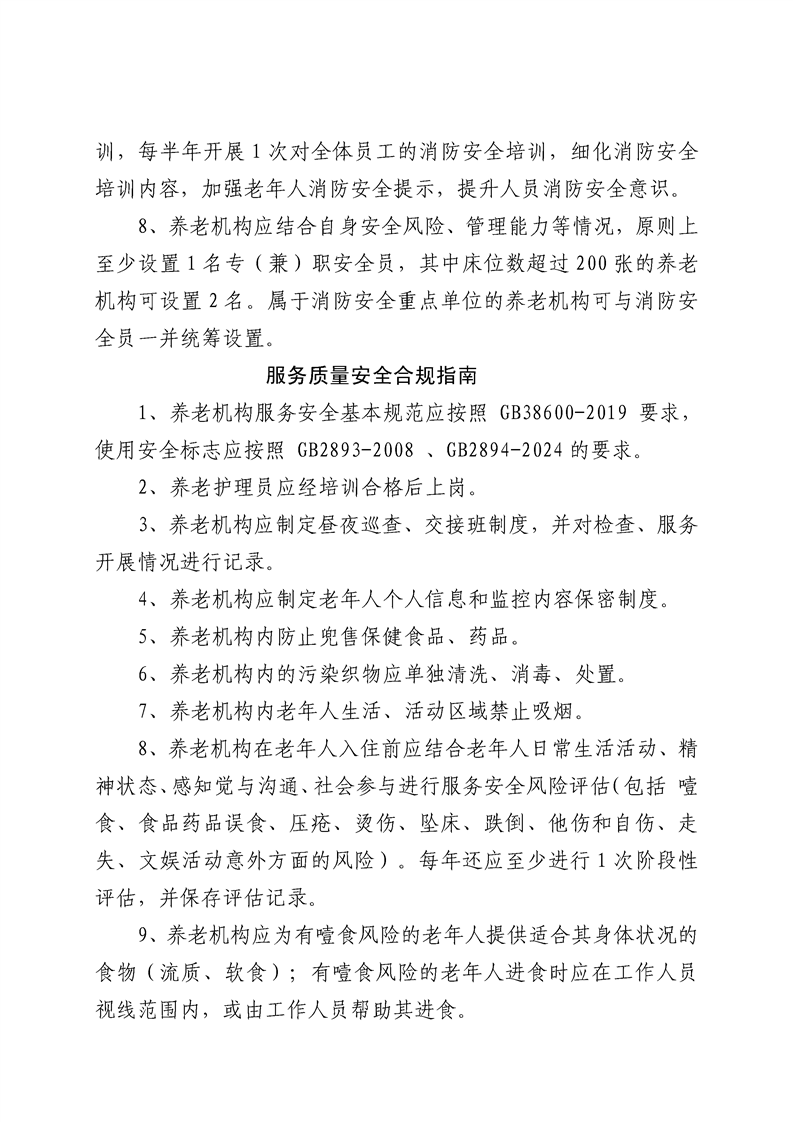 训，每半年开展1次对全体员工的消防安全培训，细化消防安全培训内容，加强老年人消防安全提示，提升人员消防安全意识。

8、养老机构应结合自身安全风险、管理能力等情况，原则上至少设置1名专（兼）职安全员，其中床位数超过200张的养老机构可设置2名。属于消防安全重点单位的养老机构可与消防安全员一并统筹设置。

服务质量安全合规指南

1、养老机构服务安全基本规范应按照 GB38600-2019 要求，使用安全标志应按照 GB2893-2008 、GB2894-2024 的要求。

2、养老护理员应经培训合格后上岗。

3、养老机构应制定昼夜巡查、交接班制度，并对检查、服务开展情况进行记录。

4、养老机构应制定老年人个人信息和监控内容保密制度。

5、养老机构内防止兜售保健食品、药品。

6、养老机构内的污染织物应单独清洗、消毒、处置。

7、养老机构内老年人生活、活动区域禁止吸烟。

8、养老机构在老年人入住前应结合老年人日常生活活动、精神状态、感知觉与沟通、社会参与进行服务安全风险评估（包括 噎食、食品药品误食、压疮、烫伤、坠床、跌倒、他伤和自伤、走失、文娱活动意外方面的风险）。每年还应至少进行1次阶段性评估，并保存评估记录。

9、养老机构应为有噎食风险的老年人提供适合其身体状况的食物（流质、软食）；有噎食风险的老年人进食时应在工作人员视线范围内，或由工作人员帮助其进食。